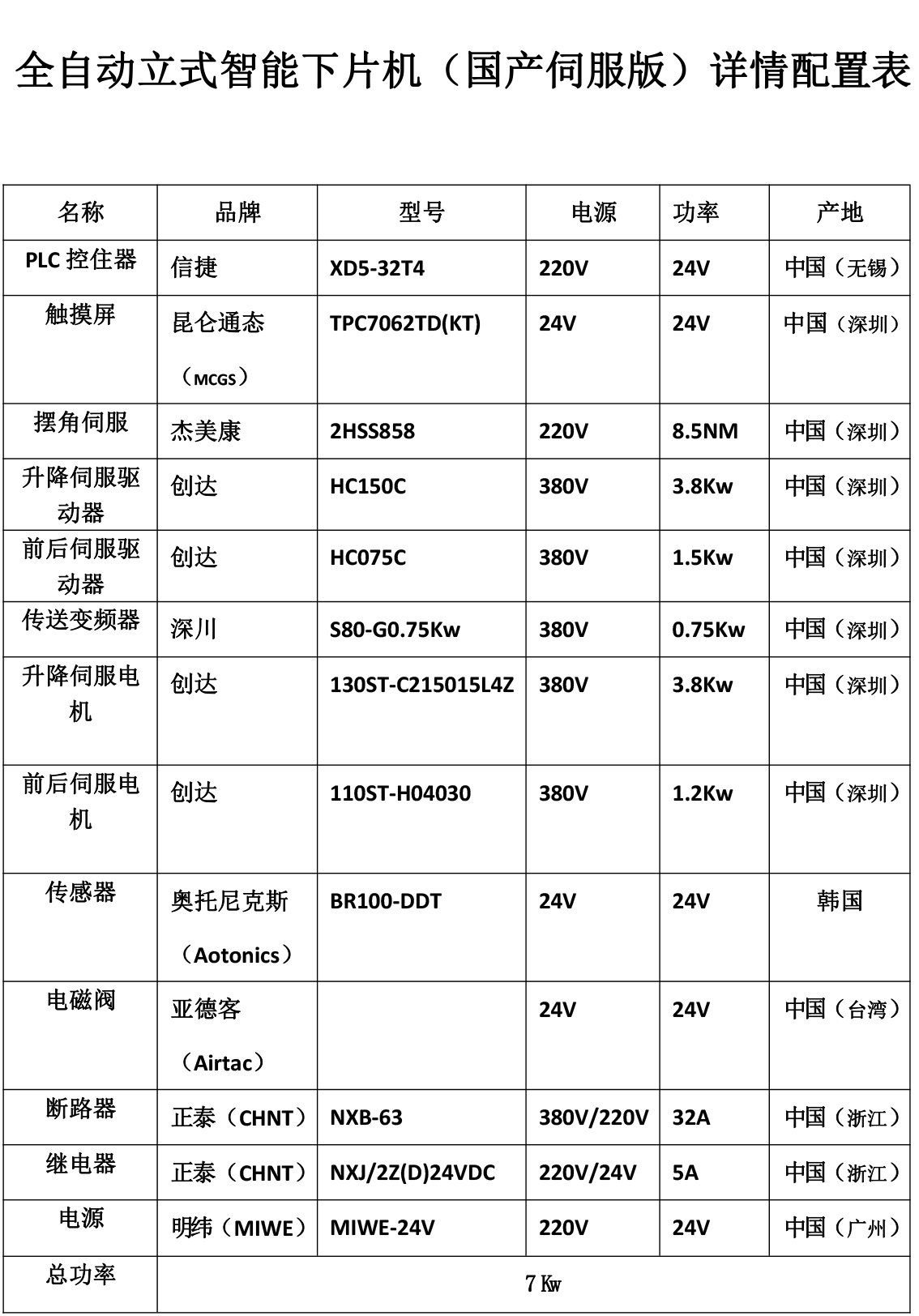 全自动立式智能下片机（国产伺服版）详情配置表

| 名称 | 品牌 | 型号 | 电源 | 功率 | 产地 |
|---|---|---|---|---|---|
| PLC 控住器 | 信捷 | XD5-32T4 | 220V | 24V | 中国（无锡） |
| 触摸屏 | 昆仑通态（MCGS） | TPC7062TD(KT) | 24V | 24V | 中国（深圳） |
| 摆角伺服 | 杰美康 | 2HSS858 | 220V | 8.5NM | 中国（深圳） |
| 升降伺服驱动器 | 创达 | HC150C | 380V | 3.8Kw | 中国（深圳） |
| 前后伺服驱动器 | 创达 | HC075C | 380V | 1.5Kw | 中国（深圳） |
| 传送变频器 | 深川 | S80-G0.75Kw | 380V | 0.75Kw | 中国（深圳） |
| 升降伺服电机 | 创达 | 130ST-C215015L4Z | 380V | 3.8Kw | 中国（深圳） |
| 前后伺服电机 | 创达 | 110ST-H04030 | 380V | 1.2Kw | 中国（深圳） |
| 传感器 | 奥托尼克斯（Aotonics） | BR100-DDT | 24V | 24V | 韩国 |
| 电磁阀 | 亚德客（Airtac） | | 24V | 24V | 中国（台湾） |
| 断路器 | 正泰（CHNT） | NXB-63 | 380V/220V | 32A | 中国（浙江） |
| 继电器 | 正泰（CHNT） | NXJ/2Z(D)24VDC | 220V/24V | 5A | 中国（浙江） |
| 电源 | 明纬（MIWE） | MIWE-24V | 220V | 24V | 中国（广州） |
| 总功率 | 7 Kw | | | | |